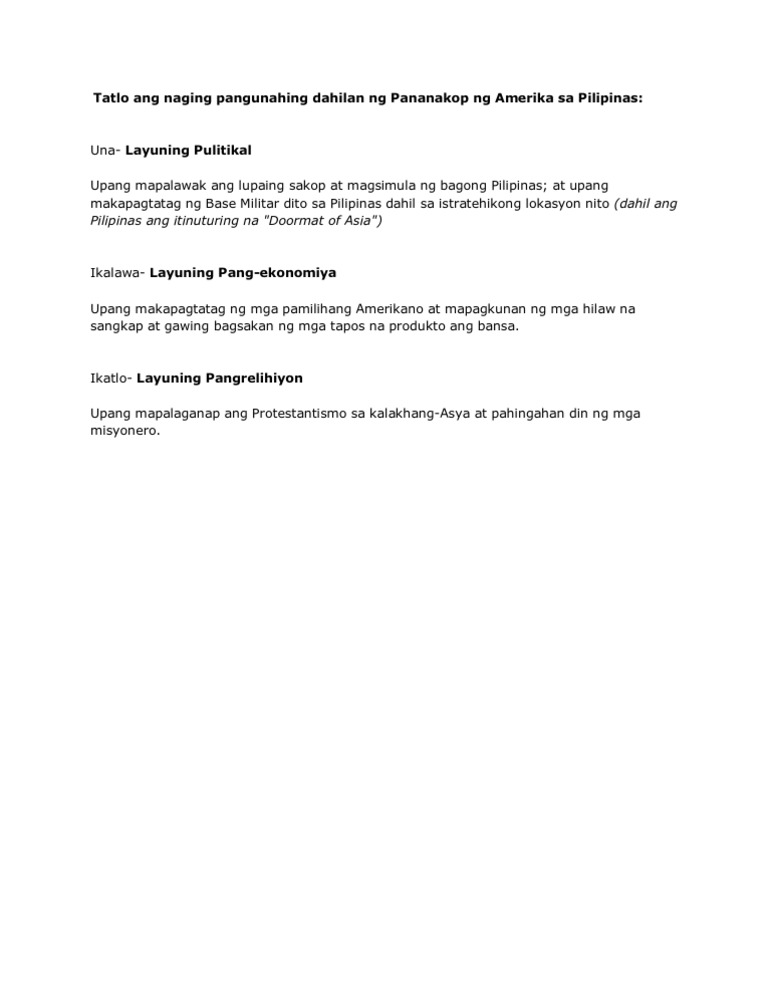 Tatlo ang naging pangunahing dahilan ng Pananakop ng Amerika sa Pilipinas:

Una- Layuning Pulitikal

Upang mapalawak ang lupaing sakop at magsimula ng bagong Pilipinas; at upang makapagtatag ng Base Militar dito sa Pilipinas dahil sa istratehikong lokasyon nito (dahil ang Pilipinas ang itinuturing na "Doormat of Asia")

Ikalawa- Layuning Pang-ekonomiya

Upang makapagtatag ng mga pamilihang Amerikano at mapagkunan ng mga hilaw na sangkap at gawing bagsakan ng mga tapos na produkto ang bansa.

Ikatlo- Layuning Pangrelihiyon

Upang mapalaganap ang Protestantismo sa kalakhang-Asya at pahingahan din ng mga misyonero.